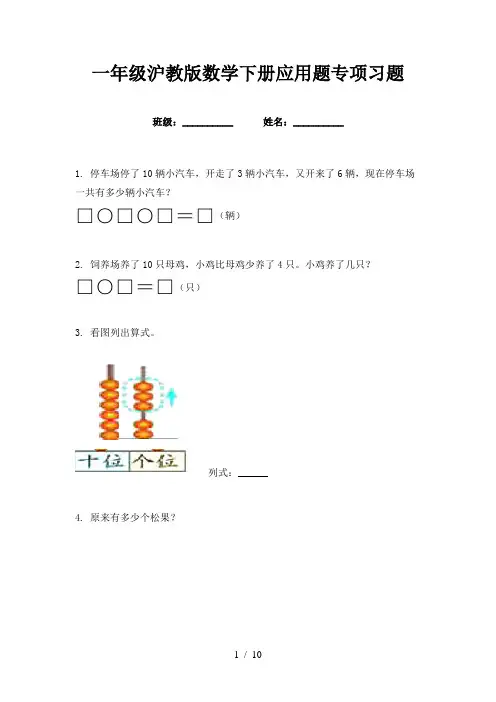 一年级沪教版数学下册应用题专项习题

班级：____ 姓名：____

1. 停车场停了10辆小汽车，开走了3辆小汽车，又开来了6辆，现在停车场一共有多少辆小汽车？

□○□○□＝□（辆）

2. 饲养场养了10只母鸡，小鸡比母鸡少养了4只。小鸡养了几只？

□○□＝□（只）

3. 看图列出算式。

十位 个位

列式：____

4. 原来有多少个松果？

1 / 10